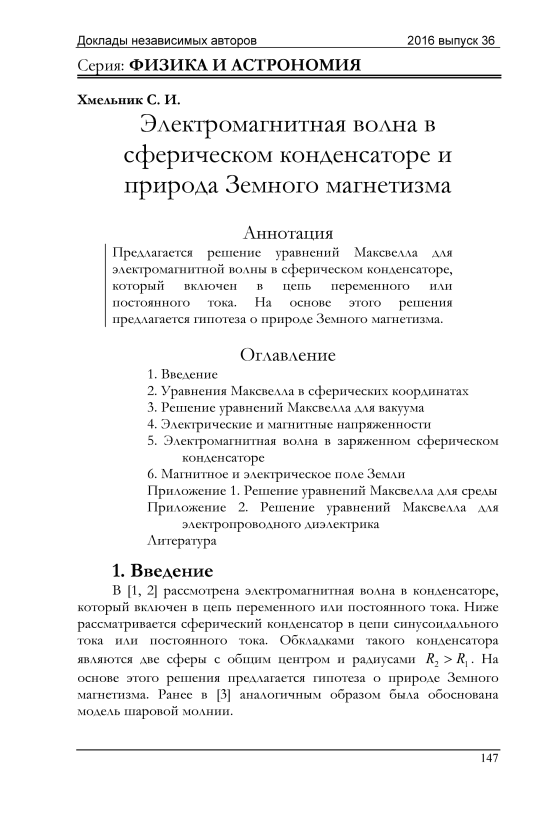 Доклады независимых авторов 2016 выпуск 36

Серия: ФИЗИКА И АСТРОНОМИЯ

Хмельник С. И.

Электромагнитная волна в сферическом конденсаторе и природа Земного магнетизма

Аннотация

Предлагается решение уравнений Максвелла для электромагнитной волны в сферическом конденсаторе, который включен в цепь переменного или постоянного тока. На основе этого решения предлагается гипотеза о природе Земного магнетизма.

Оглавление

1. Введение
2. Уравнения Максвелла в сферических координатах
3. Решение уравнений Максвелла для вакуума
4. Электрические и магнитные напряженности
5. Электромагнитная волна в заряженном сферическом конденсаторе
6. Магнитное и электрическое поле Земли
Приложение 1. Решение уравнений Максвелла для среды
Приложение 2. Решение уравнений Максвелла для электропроводного диэлектрика
Литература

1. Введение

В [1, 2] рассмотрена электромагнитная волна в конденсаторе, который включен в цепь переменного или постоянного тока. Ниже рассматривается сферический конденсатор в цепи синусоидального тока или постоянного тока. Обкладками такого конденсатора являются две сферы с общим центром и радиусами $R_2 > R_1$. На основе этого решения предлагается гипотеза о природе Земного магнетизма. Ранее в [3] аналогичным образом была обоснована модель шаровой молнии.

147